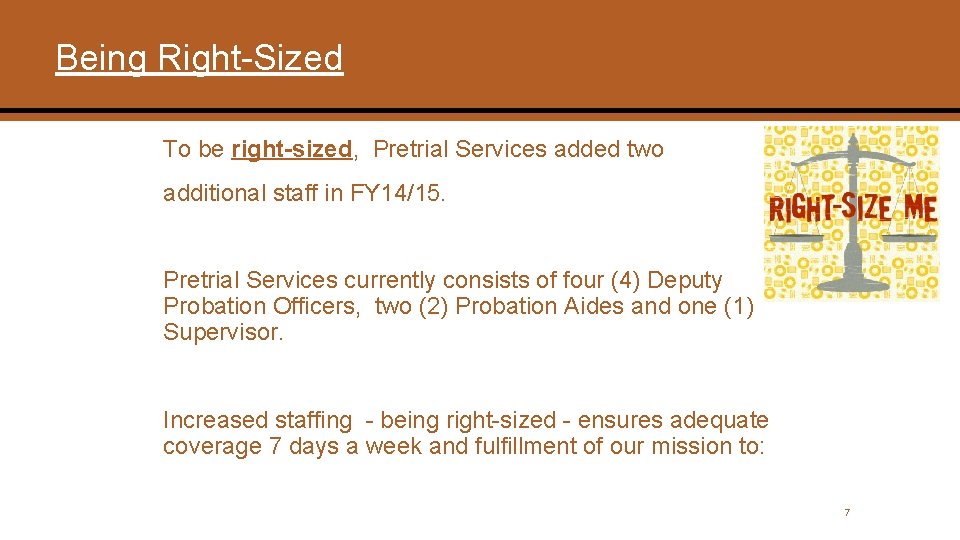 Being Right-Sized

To be right-sized, Pretrial Services added two additional staff in FY14/15.

RIGHT-SIZE ME

Pretrial Services currently consists of four (4) Deputy Probation Officers, two (2) Probation Aides and one (1) Supervisor.

Increased staffing - being right-sized - ensures adequate coverage 7 days a week and fulfillment of our mission to:

7